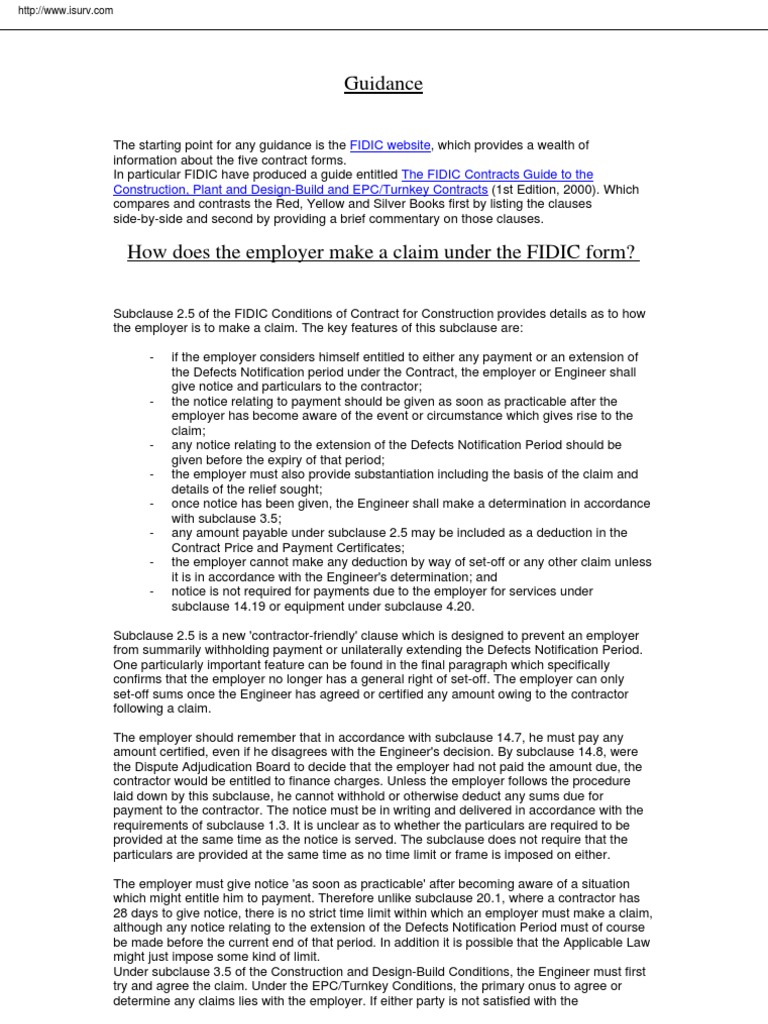 http://www.isurv.com

Guidance

The starting point for any guidance is the FIDIC website, which provides a wealth of information about the five contract forms.
In particular FIDIC have produced a guide entitled The FIDIC Contracts Guide to the Construction, Plant and Design-Build and EPC/Turnkey Contracts (1st Edition, 2000). Which compares and contrasts the Red, Yellow and Silver Books first by listing the clauses side-by-side and second by providing a brief commentary on those clauses.

How does the employer make a claim under the FIDIC form?

Subclause 2.5 of the FIDIC Conditions of Contract for Construction provides details as to how the employer is to make a claim. The key features of this subclause are:

- if the employer considers himself entitled to either any payment or an extension of the Defects Notification period under the Contract, the employer or Engineer shall give notice and particulars to the contractor;
- the notice relating to payment should be given as soon as practicable after the employer has become aware of the event or circumstance which gives rise to the claim;
- any notice relating to the extension of the Defects Notification Period should be given before the expiry of that period;
- the employer must also provide substantiation including the basis of the claim and details of the relief sought;
- once notice has been given, the Engineer shall make a determination in accordance with subclause 3.5;
- any amount payable under subclause 2.5 may be included as a deduction in the Contract Price and Payment Certificates;
- the employer cannot make any deduction by way of set-off or any other claim unless it is in accordance with the Engineer's determination; and
- notice is not required for payments due to the employer for services under subclause 14.19 or equipment under subclause 4.20.

Subclause 2.5 is a new 'contractor-friendly' clause which is designed to prevent an employer from summarily withholding payment or unilaterally extending the Defects Notification Period. One particularly important feature can be found in the final paragraph which specifically confirms that the employer no longer has a general right of set-off. The employer can only set-off sums once the Engineer has agreed or certified any amount owing to the contractor following a claim.

The employer should remember that in accordance with subclause 14.7, he must pay any amount certified, even if he disagrees with the Engineer's decision. By subclause 14.8, were the Dispute Adjudication Board to decide that the employer had not paid the amount due, the contractor would be entitled to finance charges. Unless the employer follows the procedure laid down by this subclause, he cannot withhold or otherwise deduct any sums due for payment to the contractor. The notice must be in writing and delivered in accordance with the requirements of subclause 1.3. It is unclear as to whether the particulars are required to be provided at the same time as the notice is served. The subclause does not require that the particulars are provided at the same time as no time limit or frame is imposed on either.

The employer must give notice 'as soon as practicable' after becoming aware of a situation which might entitle him to payment. Therefore unlike subclause 20.1, where a contractor has 28 days to give notice, there is no strict time limit within which an employer must make a claim, although any notice relating to the extension of the Defects Notification Period must of course be made before the current end of that period. In addition it is possible that the Applicable Law might just impose some kind of limit.
Under subclause 3.5 of the Construction and Design-Build Conditions, the Engineer must first try and agree the claim. Under the EPC/Turnkey Conditions, the primary onus to agree or determine any claims lies with the employer. If either party is not satisfied with the